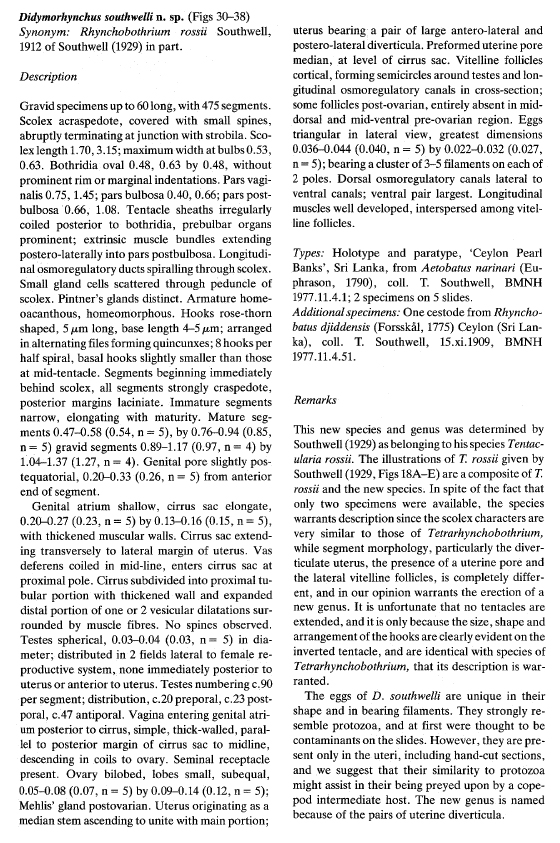 Didymorhynchus southwelli n. sp. (Figs 30–38)
Synonym: Rhynchobothrium rossii Southwell, 1912 of Southwell (1929) in part.

Description

Gravid specimens up to 60 long, with 475 segments. Scolex acraspedote, covered with small spines, abruptly terminating at junction with strobila. Scolex length 1.70, 3.15; maximum width at bulbs 0.53, 0.63. Bothridia oval 0.48, 0.63 by 0.48, without prominent rim or marginal indentations. Pars vaginalis 0.75, 1.45; pars bulbosa 0.40, 0.66; pars postbulbosa 0.66, 1.08. Tentacle sheaths irregularly coiled posterior to bothridia, prebulbar organs prominent; extrinsic muscle bundles extending postero-laterally into pars postbulbosa. Longitudinal osmoregulatory ducts spiralling through scolex. Small gland cells scattered through peduncle of scolex. Pintner's glands distinct. Armature homeoacanthous, homeomorphous. Hooks rose-thorn shaped, 5 $\mu$m long, base length 4–5 $\mu$m; arranged in alternating files forming quincunxes; 8 hooks per half spiral, basal hooks slightly smaller than those at mid-tentacle. Segments beginning immediately behind scolex, all segments strongly craspedote, posterior margins laciniate. Immature segments narrow, elongating with maturity. Mature segments 0.47–0.58 (0.54, n = 5), by 0.76–0.94 (0.85, n = 5) gravid segments 0.89–1.17 (0.97, n = 4) by 1.04–1.37 (1.27, n = 4). Genital pore slightly postequatorial, 0.20–0.33 (0.26, n = 5) from anterior end of segment.

Genital atrium shallow, cirrus sac elongate, 0.20–0.27 (0.23, n = 5) by 0.13–0.16 (0.15, n = 5), with thickened muscular walls. Cirrus sac extending transversely to lateral margin of uterus. Vas deferens coiled in mid-line, enters cirrus sac at proximal pole. Cirrus subdivided into proximal tubular portion with thickened wall and expanded distal portion of one or 2 vesicular dilatations surrounded by muscle fibres. No spines observed. Testes spherical, 0.03–0.04 (0.03, n = 5) in diameter; distributed in 2 fields lateral to female reproductive system, none immediately posterior to uterus or anterior to uterus. Testes numbering c.90 per segment; distribution, c.20 preporal, c.23 postporal, c.47 antiporal. Vagina entering genital atrium posterior to cirrus, simple, thick-walled, parallel to posterior margin of cirrus sac to midline, descending in coils to ovary. Seminal receptacle present. Ovary bilobed, lobes small, subequal, 0.05–0.08 (0.07, n = 5) by 0.09–0.14 (0.12, n = 5); Mehlis' gland postovarian. Uterus originating as a median stem ascending to unite with main portion; uterus bearing a pair of large antero-lateral and postero-lateral diverticula. Preformed uterine pore median, at level of cirrus sac. Vitelline follicles cortical, forming semicircles around testes and longitudinal osmoregulatory canals in cross-section; some follicles post-ovarian, entirely absent in mid-dorsal and mid-ventral pre-ovarian region. Eggs triangular in lateral view, greatest dimensions 0.036–0.044 (0.040, n = 5) by 0.022–0.032 (0.027, n = 5); bearing a cluster of 3–5 filaments on each of 2 poles. Dorsal osmoregulatory canals lateral to ventral canals; ventral pair largest. Longitudinal muscles well developed, interspersed among vitelline follicles.

Types: Holotype and paratype, 'Ceylon Pearl Banks', Sri Lanka, from Aetobatus narinari (Euphrason, 1790), coll. T. Southwell, BMNH 1977.11.4.1; 2 specimens on 5 slides.
Additional specimens: One cestode from Rhynchobatus djiddensis (Forsskål, 1775) Ceylon (Sri Lanka), coll. T. Southwell, 15.xi.1909, BMNH 1977.11.4.51.

Remarks

This new species and genus was determined by Southwell (1929) as belonging to his species Tentacularia rossii. The illustrations of T. rossii given by Southwell (1929, Figs 18A–E) are a composite of T. rossii and the new species. In spite of the fact that only two specimens were available, the species warrants description since the scolex characters are very similar to those of Tetrarhynchobothrium, while segment morphology, particularly the diverticulate uterus, the presence of a uterine pore and the lateral vitelline follicles, is completely different, and in our opinion warrants the erection of a new genus. It is unfortunate that no tentacles are extended, and it is only because the size, shape and arrangement of the hooks are clearly evident on the inverted tentacle, and are identical with species of Tetrarhynchobothrium, that its description is warranted.

The eggs of D. southwelli are unique in their shape and in bearing filaments. They strongly resemble protozoa, and at first were thought to be contaminants on the slides. However, they are present only in the uteri, including hand-cut sections, and we suggest that their similarity to protozoa might assist in their being preyed upon by a copepod intermediate host. The new genus is named because of the pairs of uterine diverticula.